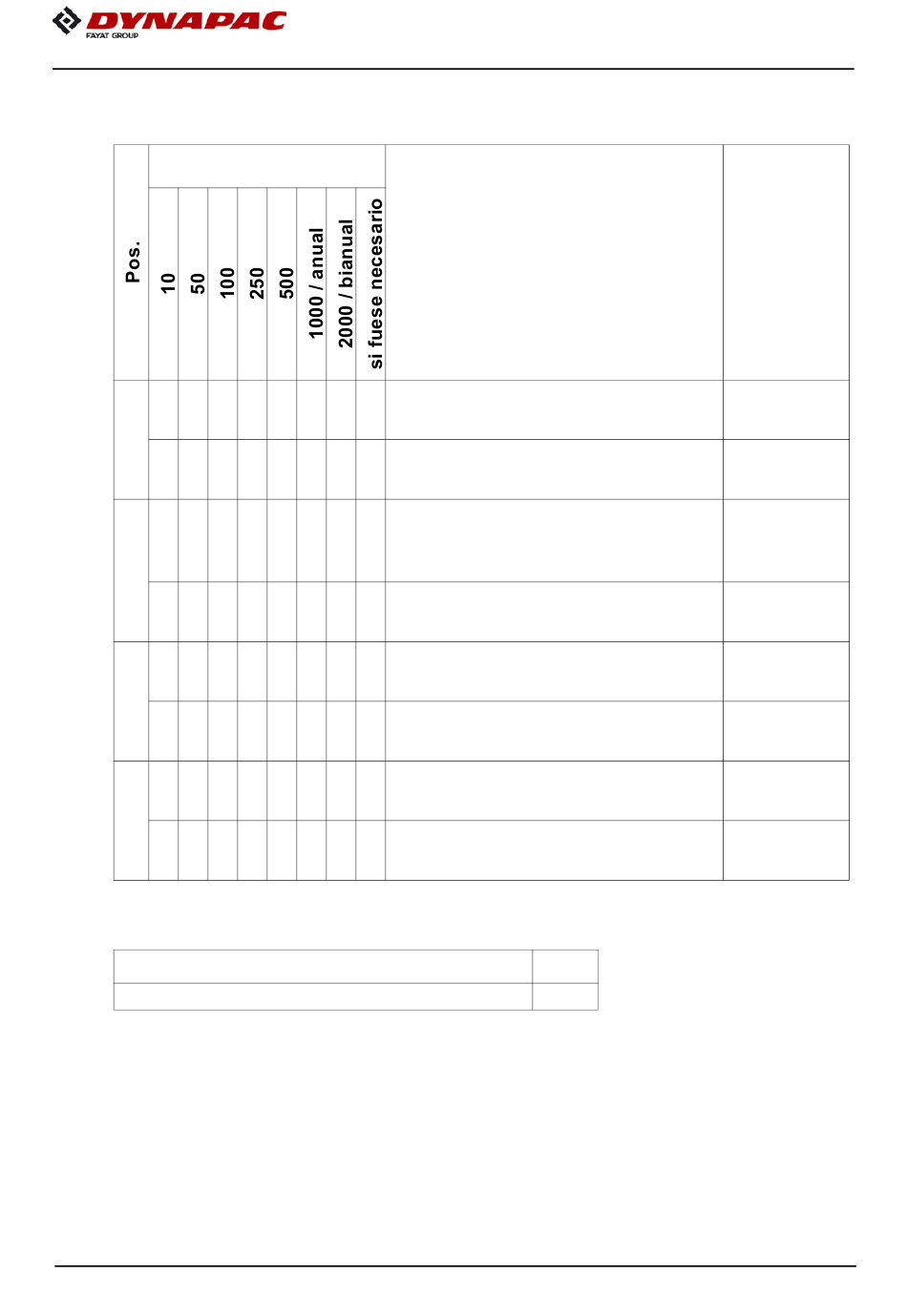 DYNAPAC
FAYAT GROUP

| Pos. | 10 | 50 | 100 | 250 | 500 | 1000 / anual | 2000 / bianual | si fuese necesario | | |
|---|---|---|---|---|---|---|---|---|---|---|
| | | | | | | | | | | |
| | | | | | | | | | | |
| | | | | | | | | | | |
| | | | | | | | | | | |
| | | | | | | | | | | |
| | | | | | | | | | | |
| | | | | | | | | | | |
| | | | | | | | | | | |